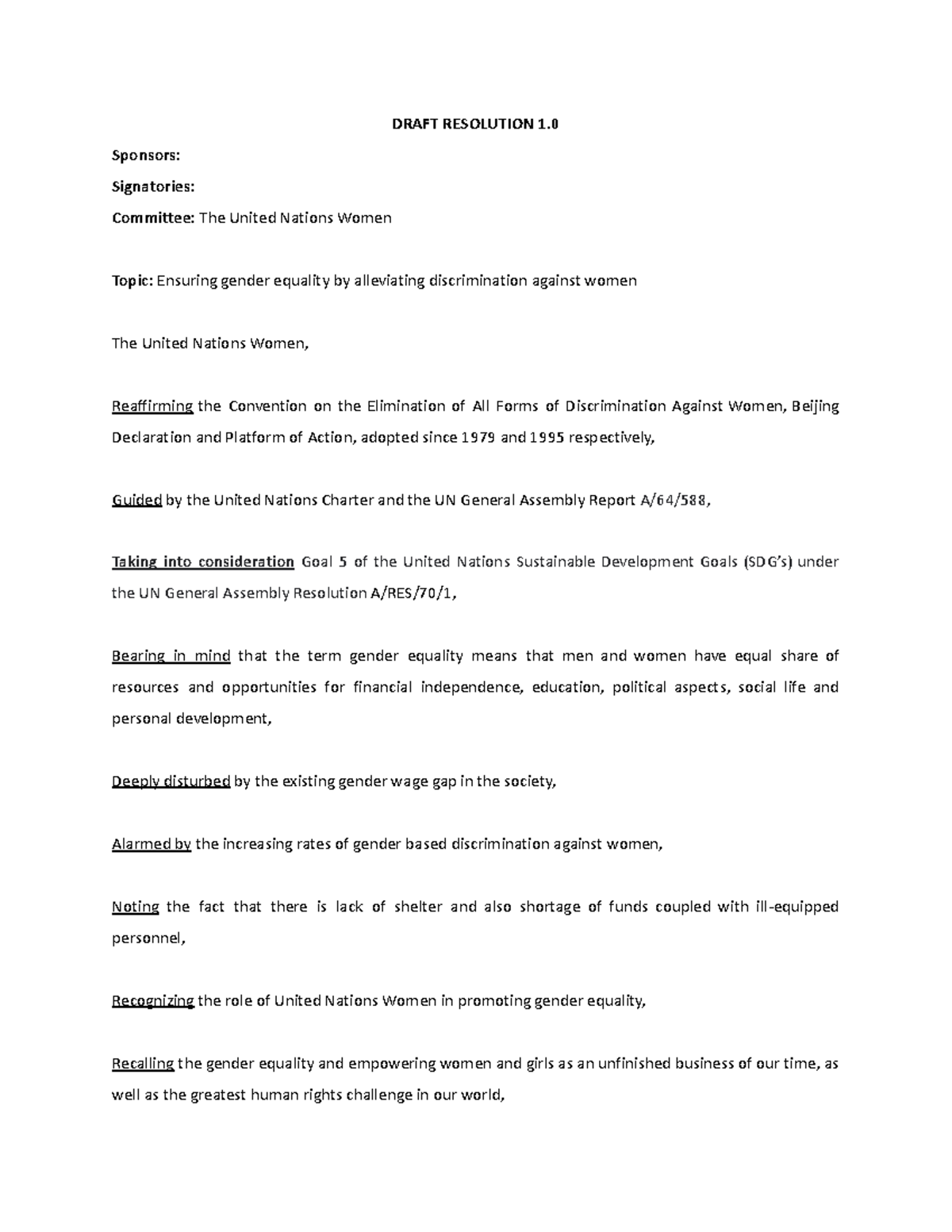 DRAFT RESOLUTION 1.0

Sponsors:

Signatories:

Committee: The United Nations Women

Topic: Ensuring gender equality by alleviating discrimination against women

The United Nations Women,

Reaffirming the Convention on the Elimination of All Forms of Discrimination Against Women, Beijing Declaration and Platform of Action, adopted since 1979 and 1995 respectively,

Guided by the United Nations Charter and the UN General Assembly Report A/64/588,

Taking into consideration Goal 5 of the United Nations Sustainable Development Goals (SDG's) under the UN General Assembly Resolution A/RES/70/1,

Bearing in mind that the term gender equality means that men and women have equal share of resources and opportunities for financial independence, education, political aspects, social life and personal development,

Deeply disturbed by the existing gender wage gap in the society,

Alarmed by the increasing rates of gender based discrimination against women,

Noting the fact that there is lack of shelter and also shortage of funds coupled with ill-equipped personnel,

Recognizing the role of United Nations Women in promoting gender equality,

Recalling the gender equality and empowering women and girls as an unfinished business of our time, as well as the greatest human rights challenge in our world,